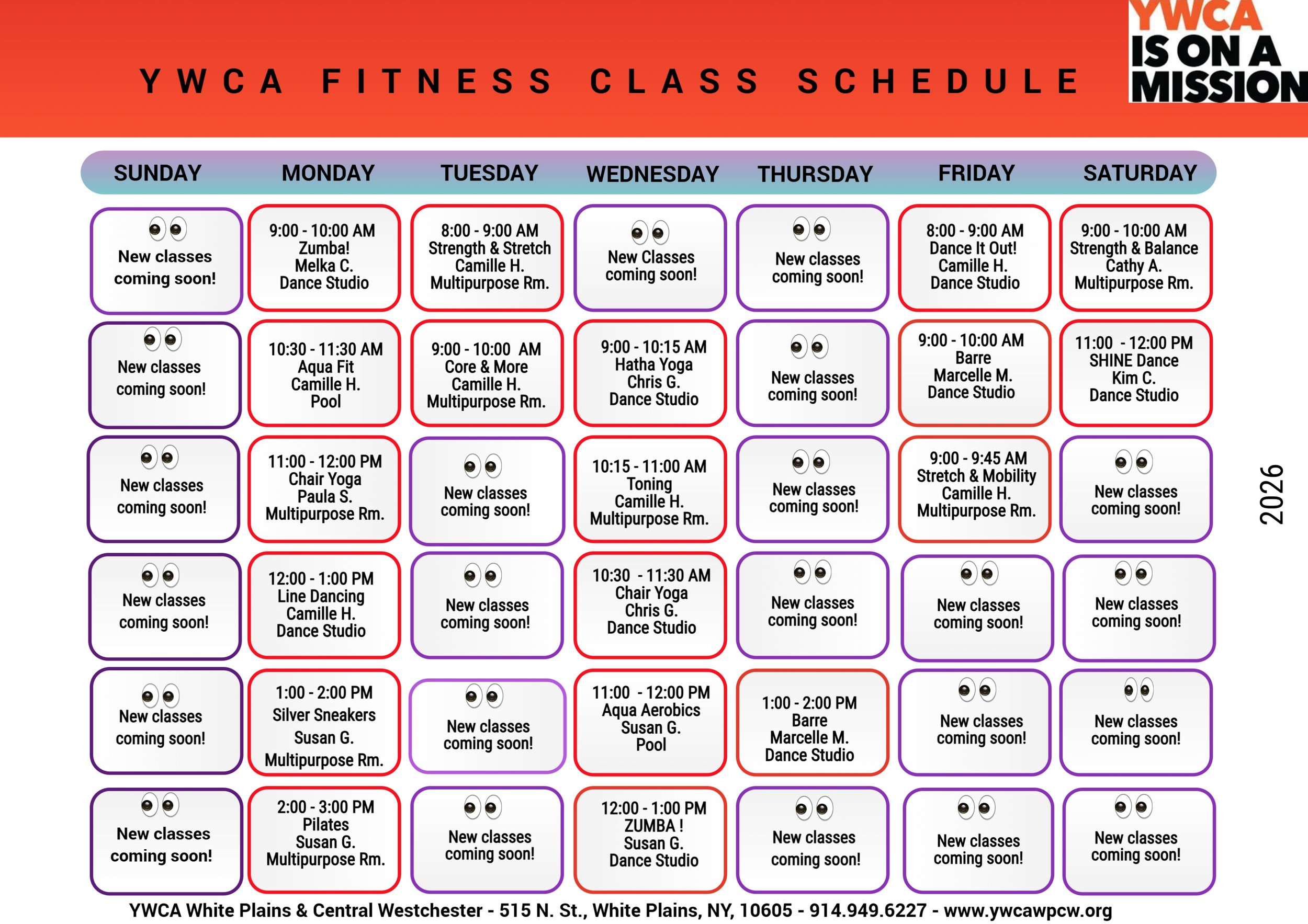 YWCA FITNESS CLASS SCHEDULE

YWCA IS ON A MISSION

| SUNDAY | MONDAY | TUESDAY | WEDNESDAY | THURSDAY | FRIDAY | SATURDAY |
|---|---|---|---|---|---|---|
| New classes coming soon! | 9:00 - 10:00 AM Zumba! Melka C. Dance Studio | 8:00 - 9:00 AM Strength & Stretch Camille H. Multipurpose Rm. | New Classes coming soon! | New classes coming soon! | 8:00 - 9:00 AM Dance It Out! Camille H. Dance Studio | 9:00 - 10:00 AM Strength & Balance Cathy A. Multipurpose Rm. |
| New classes coming soon! | 10:30 - 11:30 AM Aqua Fit Camille H. Pool | 9:00 - 10:00 AM Core & More Camille H. Multipurpose Rm. | 9:00 - 10:15 AM Hatha Yoga Chris G. Dance Studio | New classes coming soon! | 9:00 - 10:00 AM Barre Marcelle M. Dance Studio | 11:00 - 12:00 PM SHINE Dance Kim C. Dance Studio |
| New classes coming soon! | 11:00 - 12:00 PM Chair Yoga Paula S. Multipurpose Rm. | New classes coming soon! | 10:15 - 11:00 AM Toning Camille H. Multipurpose Rm. | New classes coming soon! | 9:00 - 9:45 AM Stretch & Mobility Camille H. Multipurpose Rm. | New classes coming soon! |
| New classes coming soon! | 12:00 - 1:00 PM Line Dancing Camille H. Dance Studio | New classes coming soon! | 10:30 - 11:30 AM Chair Yoga Chris G. Dance Studio | New classes coming soon! | New classes coming soon! | New classes coming soon! |
| New classes coming soon! | 1:00 - 2:00 PM Silver Sneakers Susan G. Multipurpose Rm. | New classes coming soon! | 11:00 - 12:00 PM Aqua Aerobics Susan G. Pool | 1:00 - 2:00 PM Barre Marcelle M. Dance Studio | New classes coming soon! | New classes coming soon! |
| New classes coming soon! | 2:00 - 3:00 PM Pilates Susan G. Multipurpose Rm. | New classes coming soon! | 12:00 - 1:00 PM ZUMBA ! Susan G. Dance Studio | New classes coming soon! | New classes coming soon! | New classes coming soon! |

2026

YWCA White Plains & Central Westchester - 515 N. St., White Plains, NY, 10605 - 914.949.6227 - www.ywcawpcw.org